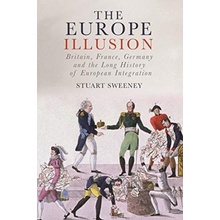 THE EUROPE ILLUSION

Britain, France, Germany and the Long History of European Integration

STUART SWEENEY